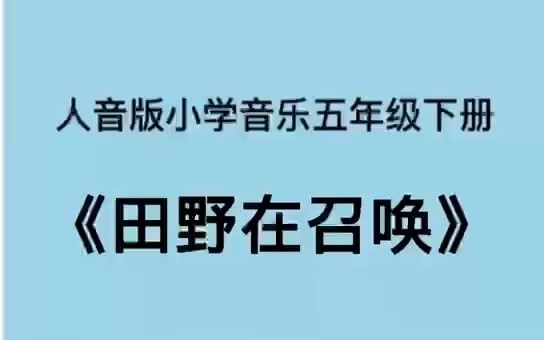 人音版小学音乐五年级下册

《田野在召唤》